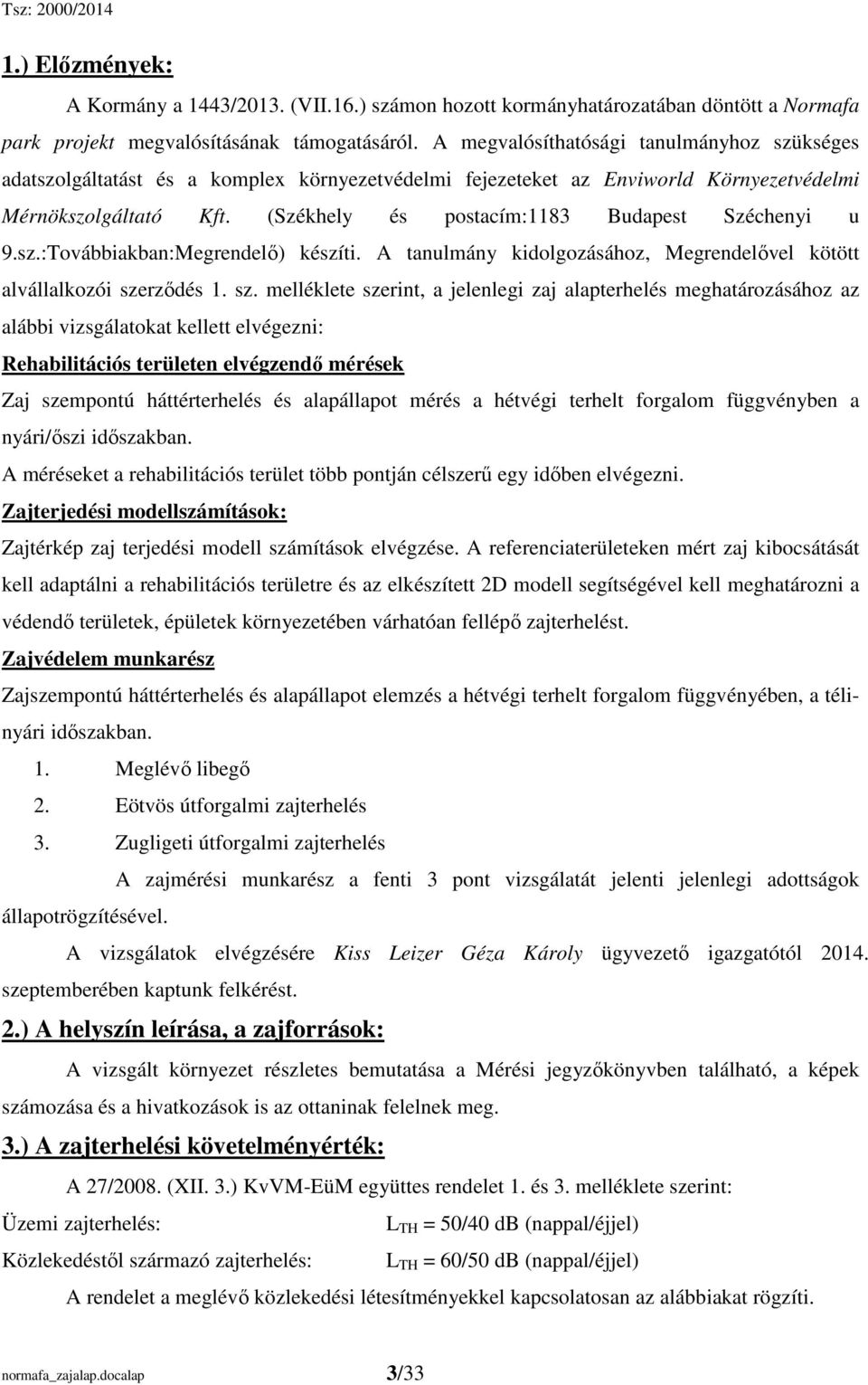 Tsz: 2000/2014

1.) Előzmények:

A Kormány a 1443/2013. (VII.16.) számon hozott kormányhatározatában döntött a Normafa park projekt megvalósításának támogatásáról. A megvalósíthatósági tanulmányhoz szükséges adatszolgáltatást és a komplex környezetvédelmi fejezeteket az Enviworld Környezetvédelmi Mérnökszolgáltató Kft. (Székhely és postacím:1183 Budapest Széchenyi u 9.sz.:Továbbiakban:Megrendelő) készíti. A tanulmány kidolgozásához, Megrendelővel kötött alvállalkozói szerződés 1. sz. melléklete szerint, a jelenlegi zaj alapterhelés meghatározásához az alábbi vizsgálatokat kellett elvégezni:

Rehabilitációs területen elvégzendő mérések

Zaj szempontú háttérterhelés és alapállapot mérés a hétvégi terhelt forgalom függvényben a nyári/őszi időszakban.

A méréseket a rehabilitációs terület több pontján célszerű egy időben elvégezni.

Zajterjedési modellszámítások:

Zajtérkép zaj terjedési modell számítások elvégzése. A referenciaterületeken mért zaj kibocsátását kell adaptálni a rehabilitációs területre és az elkészített 2D modell segítségével kell meghatározni a védendő területek, épületek környezetében várhatóan fellépő zajterhelést.

Zajvédelem munkarész

Zajszempontú háttérterhelés és alapállapot elemzés a hétvégi terhelt forgalom függvényében, a téli-nyári időszakban.

1. Meglévő libegő
2. Eötvös útforgalmi zajterhelés
3. Zugligeti útforgalmi zajterhelés

A zajmérési munkarész a fenti 3 pont vizsgálatát jelenti jelenlegi adottságok állapotrögzítésével.

A vizsgálatok elvégzésére Kiss Leizer Géza Károly ügyvezető igazgatótól 2014. szeptemberében kaptunk felkérést.

2.) A helyszín leírása, a zajforrások:

A vizsgált környezet részletes bemutatása a Mérési jegyzőkönyvben található, a képek számozása és a hivatkozások is az ottaninak felelnek meg.

3.) A zajterhelési követelményérték:

A 27/2008. (XII. 3.) KvVM-EüM együttes rendelet 1. és 3. melléklete szerint:

Üzemi zajterhelés: $L_{TH}$ = 50/40 dB (nappal/éjjel)

Közlekedéstől származó zajterhelés: $L_{TH}$ = 60/50 dB (nappal/éjjel)

A rendelet a meglévő közlekedési létesítményekkel kapcsolatosan az alábbiakat rögzíti.

normafa_zajalap.docalap 3/33